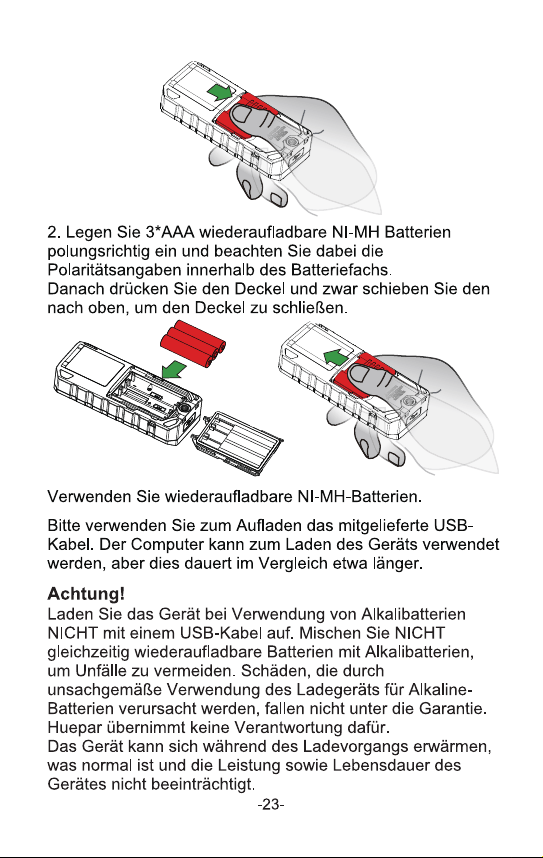 2. Legen Sie 3*AAA wiederaufladbare NI-MH Batterien polungsrichtig ein und beachten Sie dabei die Polaritätsangaben innerhalb des Batteriefachs.
Danach drücken Sie den Deckel und zwar schieben Sie den nach oben, um den Deckel zu schließen.

Verwenden Sie wiederaufladbare NI-MH-Batterien.

Bitte verwenden Sie zum Aufladen das mitgelieferte USB-Kabel. Der Computer kann zum Laden des Geräts verwendet werden, aber dies dauert im Vergleich etwa länger.

Achtung!
Laden Sie das Gerät bei Verwendung von Alkalibatterien NICHT mit einem USB-Kabel auf. Mischen Sie NICHT gleichzeitig wiederaufladbare Batterien mit Alkalibatterien, um Unfälle zu vermeiden. Schäden, die durch unsachgemäße Verwendung des Ladegeräts für Alkaline-Batterien verursacht werden, fallen nicht unter die Garantie. Huepar übernimmt keine Verantwortung dafür.
Das Gerät kann sich während des Ladevorgangs erwärmen, was normal ist und die Leistung sowie Lebensdauer des Gerätes nicht beeinträchtigt.

-23-